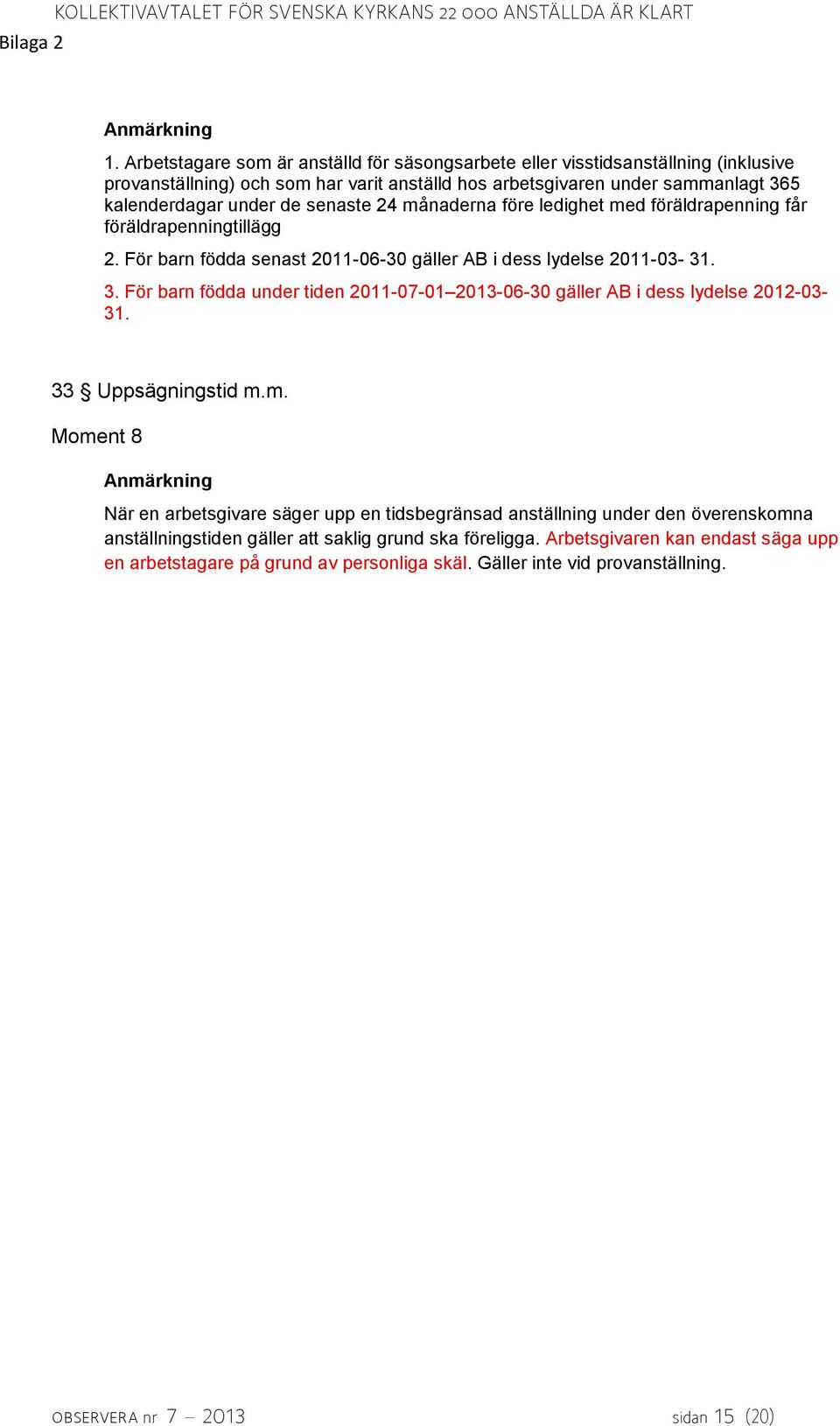 KOLLEKTIVAVTALET FÖR SVENSKA KYRKANS 22 000 ANSTÄLLDA ÄR KLART
Bilaga 2

Anmärkning

1. Arbetstagare som är anställd för säsongsarbete eller visstidsanställning (inklusive provanställning) och som har varit anställd hos arbetsgivaren under sammanlagt 365 kalenderdagar under de senaste 24 månaderna före ledighet med föräldrapenning får föräldrapenningtillägg

2. För barn födda senast 2011-06-30 gäller AB i dess lydelse 2011-03- 31.

3. För barn födda under tiden 2011-07-01–2013-06-30 gäller AB i dess lydelse 2012-03-31.

33 § Uppsägningstid m.m.

Moment 8

Anmärkning

När en arbetsgivare säger upp en tidsbegränsad anställning under den överenskomna anställningstiden gäller att saklig grund ska föreligga. Arbetsgivaren kan endast säga upp en arbetstagare på grund av personliga skäl. Gäller inte vid provanställning.

OBSERVERA nr 7 – 2013

sidan 15 (20)